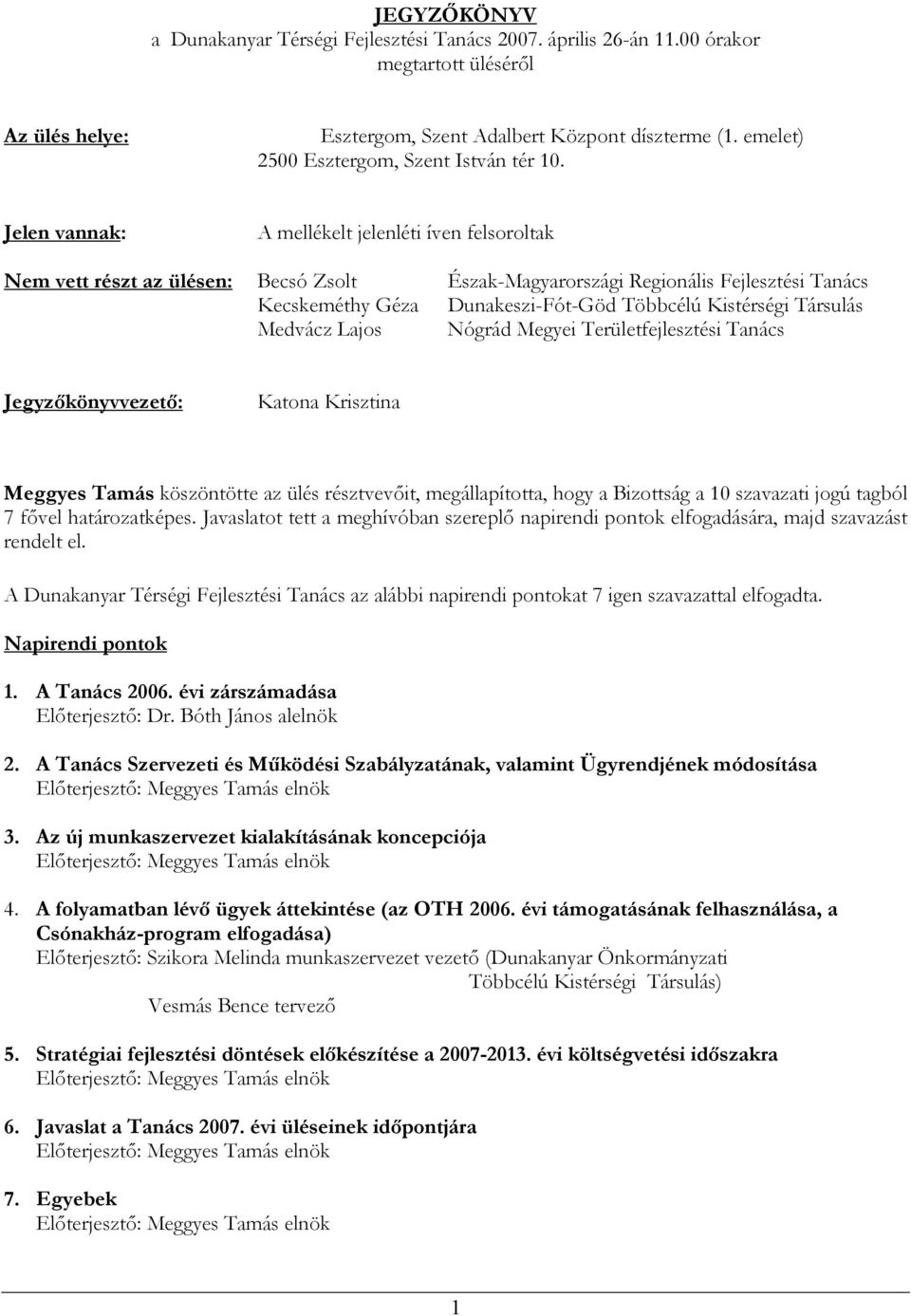 JEGYZŐKÖNYV
a Dunakanyar Térségi Fejlesztési Tanács 2007. április 26-án 11.00 órakor megtartott üléséről

Az ülés helye: Esztergom, Szent Adalbert Központ díszterme (1. emelet)
2500 Esztergom, Szent István tér 10.

Jelen vannak: A mellékelt jelenléti íven felsoroltak

Nem vett részt az ülésen: Becsó Zsolt Észak-Magyarországi Regionális Fejlesztési Tanács
Kecskeméthy Géza Dunakeszi-Fót-Göd Többcélú Kistérségi Társulás
Medvácz Lajos Nógrád Megyei Területfejlesztési Tanács

Jegyzőkönyvvezető: Katona Krisztina

Meggyes Tamás köszöntötte az ülés résztvevőit, megállapította, hogy a Bizottság a 10 szavazati jogú tagból 7 fővel határozatképes. Javaslatot tett a meghívóban szereplő napirendi pontok elfogadására, majd szavazást rendelt el.

A Dunakanyar Térségi Fejlesztési Tanács az alábbi napirendi pontokat 7 igen szavazattal elfogadta.

Napirendi pontok

1. A Tanács 2006. évi zárszámadása
Előterjesztő: Dr. Bóth János alelnök

2. A Tanács Szervezeti és Működési Szabályzatának, valamint Ügyrendjének módosítása
Előterjesztő: Meggyes Tamás elnök

3. Az új munkaszervezet kialakításának koncepciója
Előterjesztő: Meggyes Tamás elnök

4. A folyamatban lévő ügyek áttekintése (az OTH 2006. évi támogatásának felhasználása, a Csónakház-program elfogadása)
Előterjesztő: Szikora Melinda munkaszervezet vezető (Dunakanyar Önkormányzati Többcélú Kistérségi Társulás)
Vesmás Bence tervező

5. Stratégiai fejlesztési döntések előkészítése a 2007-2013. évi költségvetési időszakra
Előterjesztő: Meggyes Tamás elnök

6. Javaslat a Tanács 2007. évi üléseinek időpontjára
Előterjesztő: Meggyes Tamás elnök

7. Egyebek
Előterjesztő: Meggyes Tamás elnök

1